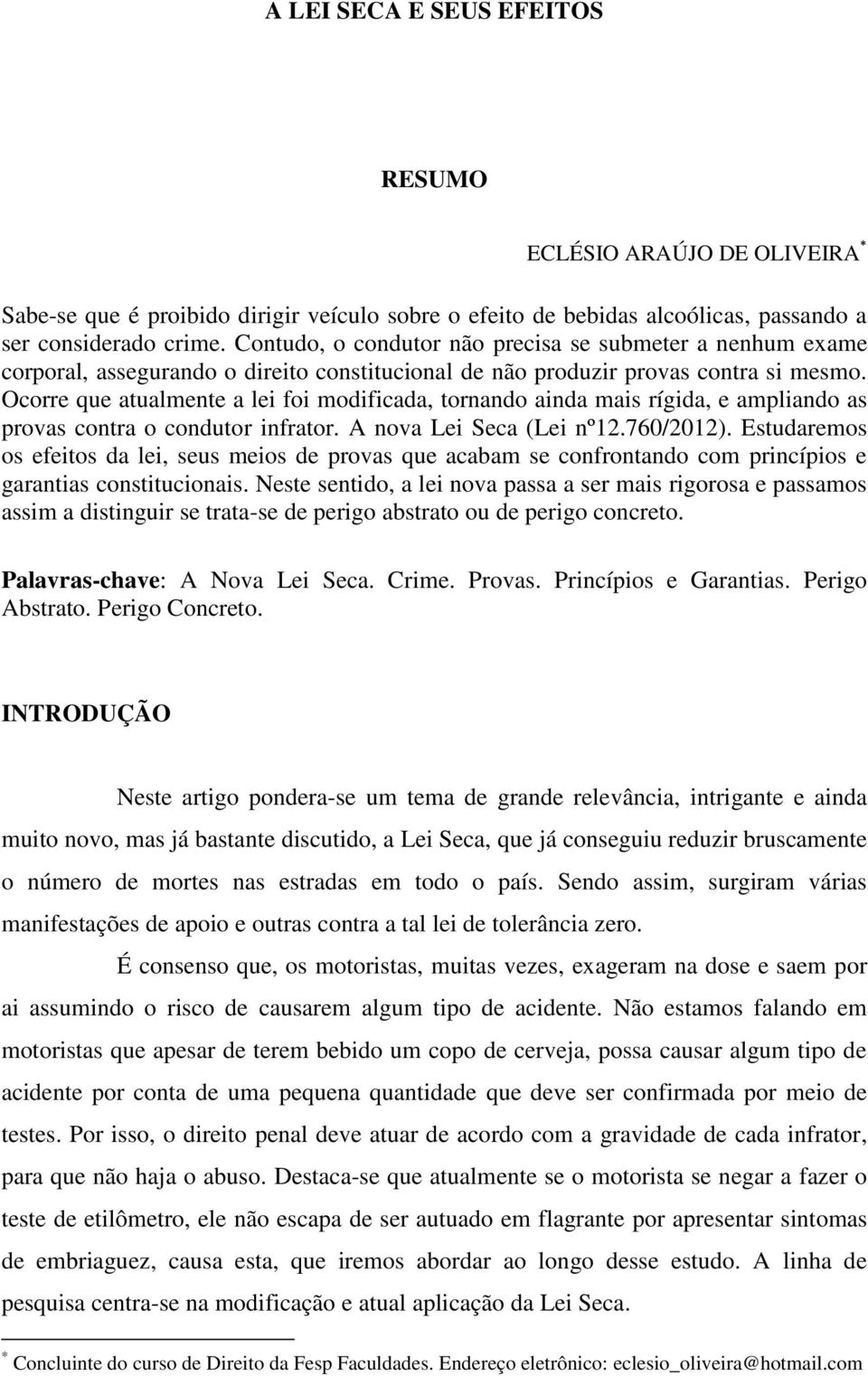 A LEI SECA E SEUS EFEITOS

RESUMO

ECLÉSIO ARAÚJO DE OLIVEIRA*

Sabe-se que é proibido dirigir veículo sobre o efeito de bebidas alcoólicas, passando a ser considerado crime. Contudo, o condutor não precisa se submeter a nenhum exame corporal, assegurando o direito constitucional de não produzir provas contra si mesmo. Ocorre que atualmente a lei foi modificada, tornando ainda mais rígida, e ampliando as provas contra o condutor infrator. A nova Lei Seca (Lei nº12.760/2012). Estudaremos os efeitos da lei, seus meios de provas que acabam se confrontando com princípios e garantias constitucionais. Neste sentido, a lei nova passa a ser mais rigorosa e passamos assim a distinguir se trata-se de perigo abstrato ou de perigo concreto.

Palavras-chave: A Nova Lei Seca. Crime. Provas. Princípios e Garantias. Perigo Abstrato. Perigo Concreto.

INTRODUÇÃO

Neste artigo pondera-se um tema de grande relevância, intrigante e ainda muito novo, mas já bastante discutido, a Lei Seca, que já conseguiu reduzir bruscamente o número de mortes nas estradas em todo o país. Sendo assim, surgiram várias manifestações de apoio e outras contra a tal lei de tolerância zero.

É consenso que, os motoristas, muitas vezes, exageram na dose e saem por ai assumindo o risco de causarem algum tipo de acidente. Não estamos falando em motoristas que apesar de terem bebido um copo de cerveja, possa causar algum tipo de acidente por conta de uma pequena quantidade que deve ser confirmada por meio de testes. Por isso, o direito penal deve atuar de acordo com a gravidade de cada infrator, para que não haja o abuso. Destaca-se que atualmente se o motorista se negar a fazer o teste de etilômetro, ele não escapa de ser autuado em flagrante por apresentar sintomas de embriaguez, causa esta, que iremos abordar ao longo desse estudo. A linha de pesquisa centra-se na modificação e atual aplicação da Lei Seca.

* Concluinte do curso de Direito da Fesp Faculdades. Endereço eletrônico: eclesio_oliveira@hotmail.com